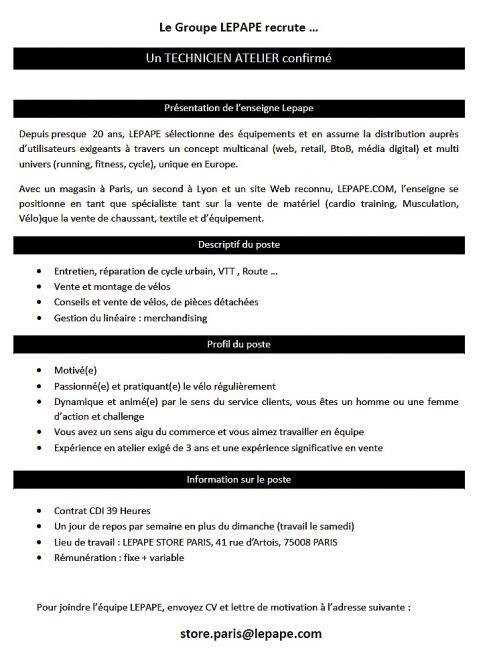 Le Groupe LEPAPE recrute ...

Un TECHNICIEN ATELIER confirmé

Présentation de l'enseigne Lepape

Depuis presque 20 ans, LEPAPE sélectionne des équipements et en assume la distribution auprès d'utilisateurs exigeants à travers un concept multicanal (web, retail, BtoB, média digital) et multi univers (running, fitness, cycle), unique en Europe.

Avec un magasin à Paris, un second à Lyon et un site Web reconnu, LEPAPE.COM, l'enseigne se positionne en tant que spécialiste tant sur la vente de matériel (cardio training, Musculation, Vélo)que la vente de chaussant, textile et d'équipement.

Descriptif du poste

- Entretien, réparation de cycle urbain, VTT , Route ...
- Vente et montage de vélos
- Conseils et vente de vélos, de pièces détachées
- Gestion du linéaire : merchandising

Profil du poste

- Motivé(e)
- Passionné(e) et pratiquant(e) le vélo régulièrement
- Dynamique et animé(e) par le sens du service clients, vous êtes un homme ou une femme d'action et challenge
- Vous avez un sens aigu du commerce et vous aimez travailler en équipe
- Expérience en atelier exigé de 3 ans et une expérience significative en vente

Information sur le poste

- Contrat CDI 39 Heures
- Un jour de repos par semaine en plus du dimanche (travail le samedi)
- Lieu de travail : LEPAPE STORE PARIS, 41 rue d'Artois, 75008 PARIS
- Rémunération : fixe + variable

Pour joindre l'équipe LEPAPE, envoyez CV et lettre de motivation à l'adresse suivante :

store.paris@lepape.com